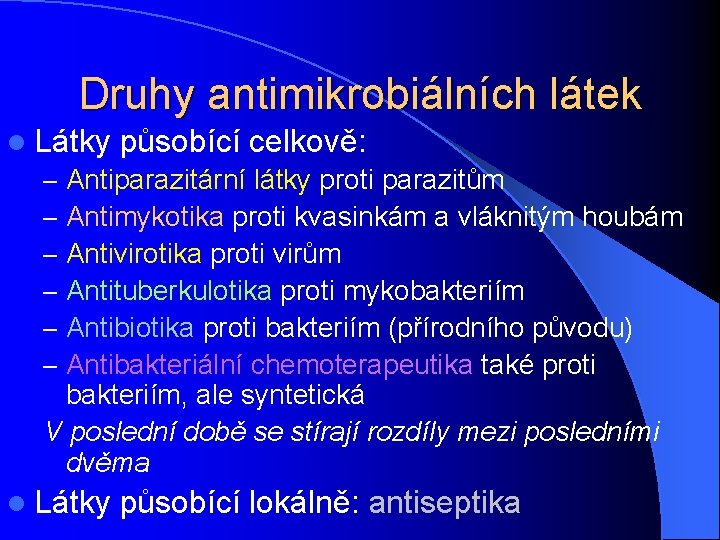 Druhy antimikrobiálních látek

Látky působící celkově:
– Antiparazitární látky proti parazitům
– Antimykotika proti kvasinkám a vláknitým houbám
– Antivirotika proti virům
– Antituberkulotika proti mykobakteriím
– Antibiotika proti bakteriím (přírodního původu)
– Antibakteriální chemoterapeutika také proti bakteriím, ale syntetická

V poslední době se stírají rozdíly mezi posledními dvěma

Látky působící lokálně: antiseptika